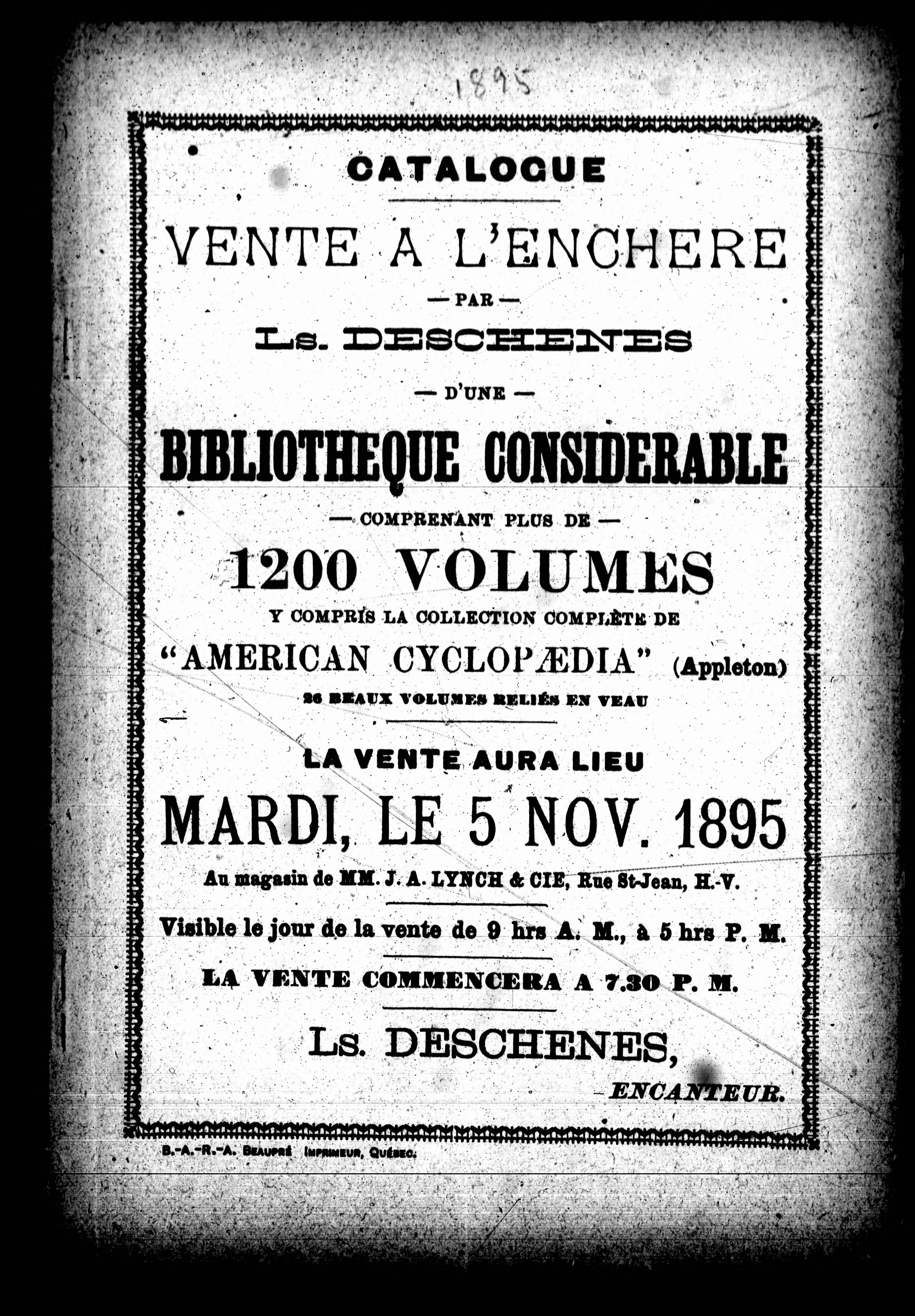 1895

CATALOGUE

VENTE A L'ENCHERE

— PAR —

Ls. DESCHENES

— D'UNE —

BIBLIOTHEQUE CONSIDERABLE

— COMPRENANT PLUS DE —

1200 VOLUMES

Y COMPRIS LA COLLECTION COMPLÈTE DE

"AMERICAN CYCLOPÆDIA" (Appleton)

26 BEAUX VOLUMES RELIÉS EN VEAU

LA VENTE AURA LIEU

MARDI, LE 5 NOV. 1895

Au magasin de MM. J. A. LYNCH & CIE, Rue St-Jean, H.-V.

Visible le jour de la vente de 9 hrs A. M., à 5 hrs P. M.

LA VENTE COMMENCERA A 7.30 P. M.

Ls. DESCHENES,

ENCANTEUR.

B.-A.-R.-A. BEAUPRÉ IMPRIMEUR, QUÉBEC.